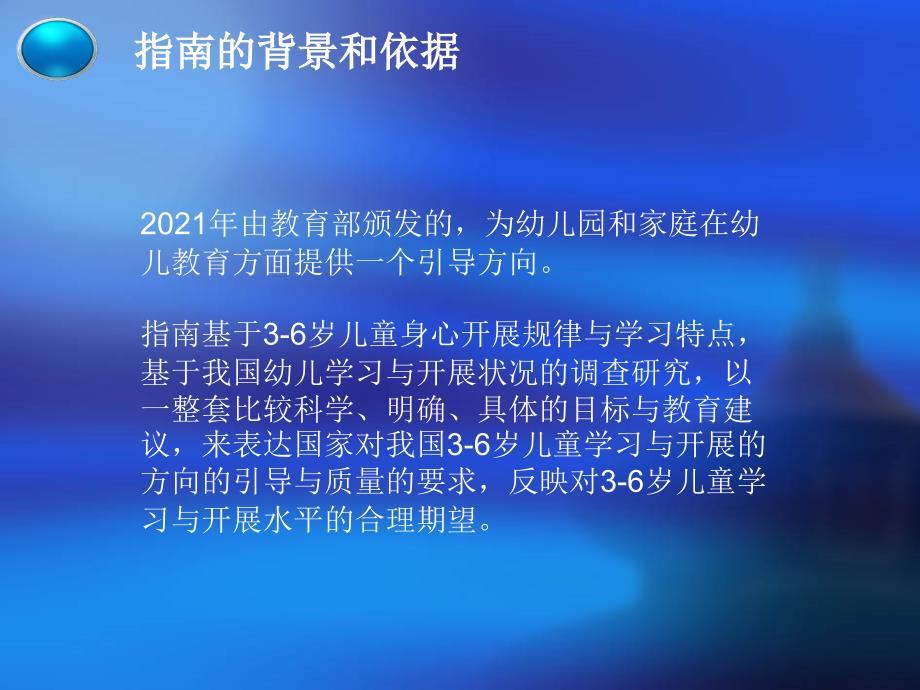 指南的背景和依据

2021年由教育部颁发的，为幼儿园和家庭在幼儿教育方面提供一个引导方向。

指南基于3-6岁儿童身心开展规律与学习特点，基于我国幼儿学习与开展状况的调查研究，以一整套比较科学、明确、具体的目标与教育建议，来表达国家对我国3-6岁儿童学习与开展的方向的引导与质量的要求，反映对3-6岁儿童学习与开展水平的合理期望。